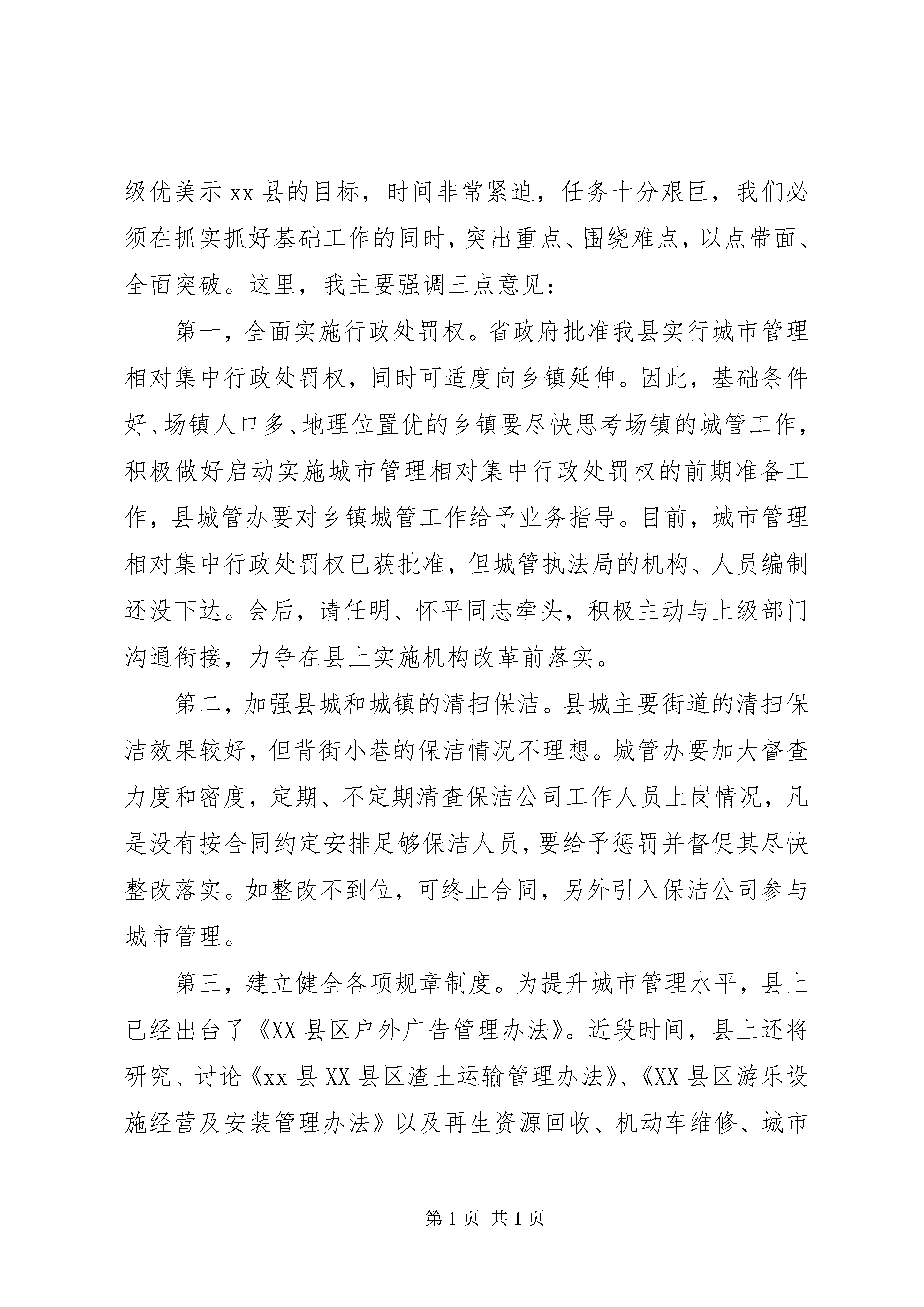 级优美示xx县的目标，时间非常紧迫，任务十分艰巨，我们必须在抓实抓好基础工作的同时，突出重点、围绕难点，以点带面、全面突破。这里，我主要强调三点意见：

第一，全面实施行政处罚权。省政府批准我县实行城市管理相对集中行政处罚权，同时可适度向乡镇延伸。因此，基础条件好、场镇人口多、地理位置优的乡镇要尽快思考场镇的城管工作，积极做好启动实施城市管理相对集中行政处罚权的前期准备工作，县城管办要对乡镇城管工作给予业务指导。目前，城市管理相对集中行政处罚权已获批准，但城管执法局的机构、人员编制还没下达。会后，请任明、怀平同志牵头，积极主动与上级部门沟通衔接，力争在县上实施机构改革前落实。

第二，加强县城和城镇的清扫保洁。县城主要街道的清扫保洁效果较好，但背街小巷的保洁情况不理想。城管办要加大督查力度和密度，定期、不定期清查保洁公司工作人员上岗情况，凡是没有按合同约定安排足够保洁人员，要给予惩罚并督促其尽快整改落实。如整改不到位，可终止合同，另外引入保洁公司参与城市管理。

第三，建立健全各项规章制度。为提升城市管理水平，县上已经出台了《XX县区户外广告管理办法》。近段时间，县上还将研究、讨论《xx县XX县区渣土运输管理办法》、《XX县区游乐设施经营及安装管理办法》以及再生资源回收、机动车维修、城市

第1页 共1页